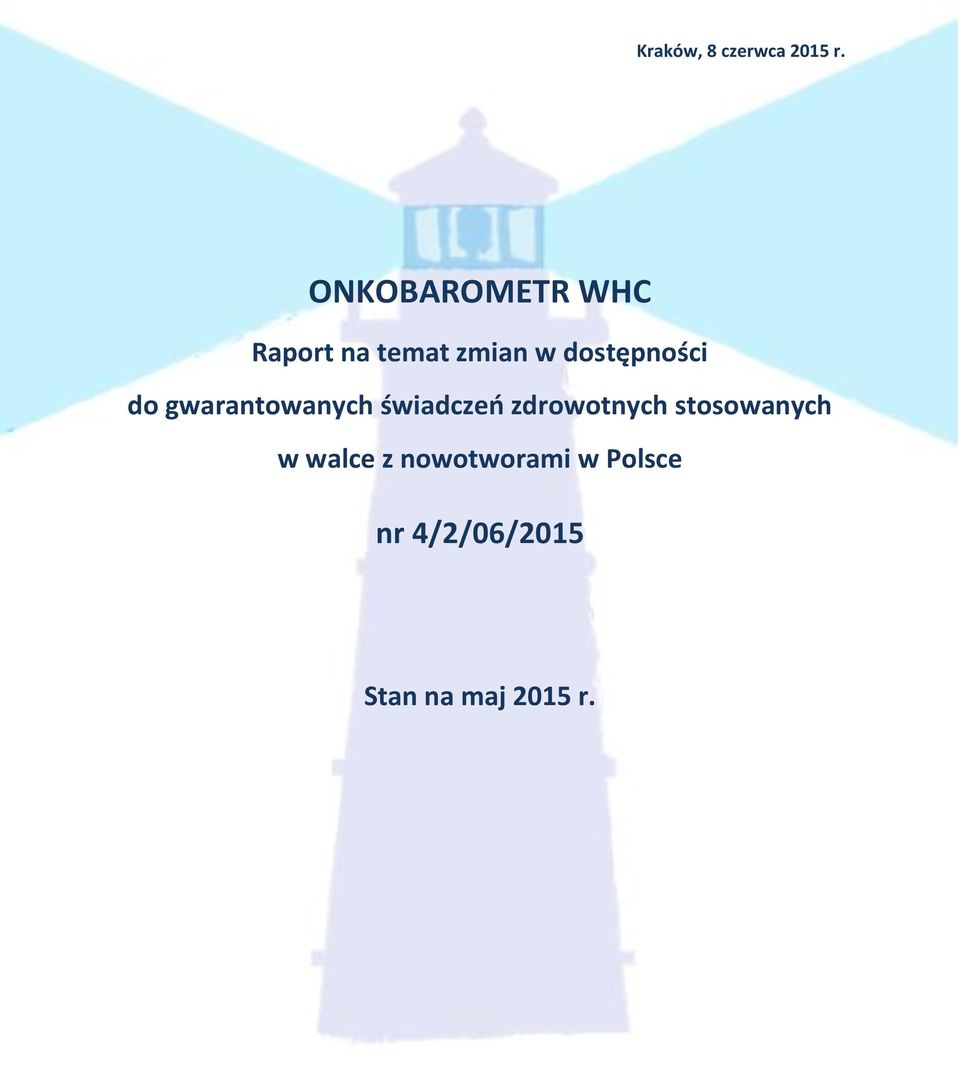 Kraków, 8 czerwca 2015 r.

ONKOBAROMETR WHC

Raport na temat zmian w dostępności do gwarantowanych świadczeń zdrowotnych stosowanych w walce z nowotworami w Polsce

nr 4/2/06/2015

Stan na maj 2015 r.